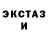 ЭКСТАЗ
И